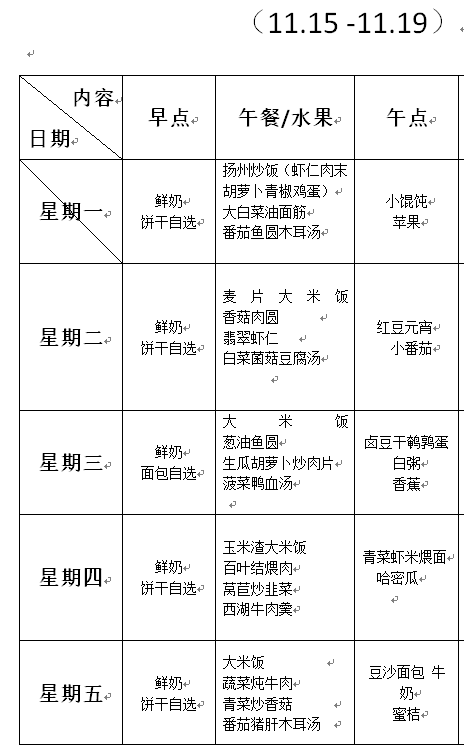 （11.15 -11.19）

| 内容 日期 | 早点 | 午餐/水果 | 午点 |
|---|---|---|---|
| 星期一 | 鲜奶 饼干自选 | 扬州炒饭（虾仁肉末胡萝卜青椒鸡蛋） 大白菜油面筋 番茄鱼圆木耳汤 | 小馄饨 苹果 |
| 星期二 | 鲜奶 饼干自选 | 麦片大米饭 香菇肉圆 翡翠虾仁 白菜菌菇豆腐汤 | 红豆元宵 小番茄 |
| 星期三 | 鲜奶 面包自选 | 大米饭 葱油鱼圆 生瓜胡萝卜炒肉片 菠菜鸭血汤 | 卤豆干鹌鹑蛋 白粥 香蕉 |
| 星期四 | 鲜奶 饼干自选 | 玉米渣大米饭 百叶结煨肉 莴苣炒韭菜 西湖牛肉羹 | 青菜虾米煨面 哈密瓜 |
| 星期五 | 鲜奶 饼干自选 | 大米饭 蔬菜炖牛肉 青菜炒香菇 番茄猪肝木耳汤 | 豆沙面包 牛奶 蜜桔 |